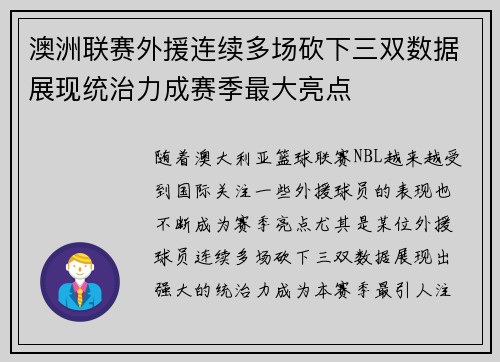 澳洲联赛外援连续多场砍下三双数据展现统治力成赛季最大亮点

随着澳大利亚篮球联赛NBL越来越受到国际关注一些外援球员的表现也不断成为赛季亮点尤其是某位外援球员连续多场砍下三双数据展现出强大的统治力成为本赛季最引人注